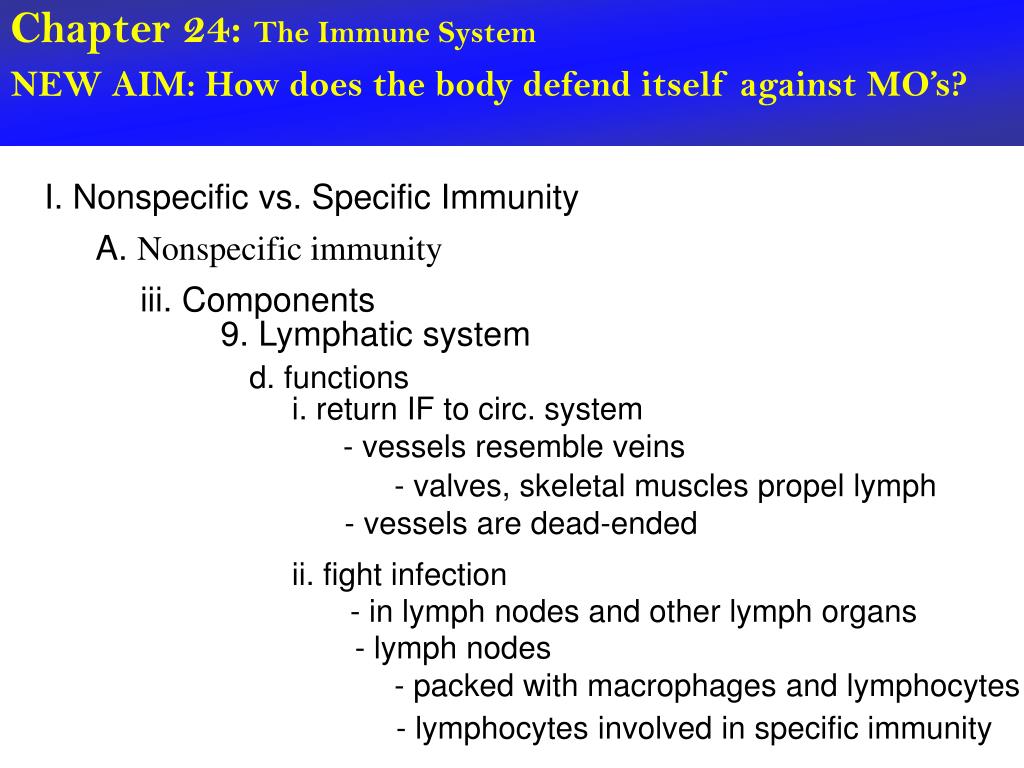 Chapter 24: The Immune System
NEW AIM: How does the body defend itself against MO's?

I. Nonspecific vs. Specific Immunity

A. Nonspecific immunity

iii. Components

9. Lymphatic system

d. functions

i. return IF to circ. system

- vessels resemble veins

- valves, skeletal muscles propel lymph

- vessels are dead-ended

ii. fight infection

- in lymph nodes and other lymph organs

- lymph nodes

- packed with macrophages and lymphocytes

- lymphocytes involved in specific immunity